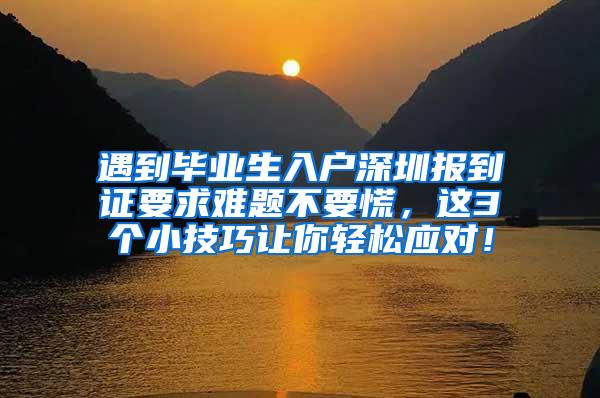 遇到毕业生入户深圳报到证要求难题不要慌，这3个小技巧让你轻松应对！